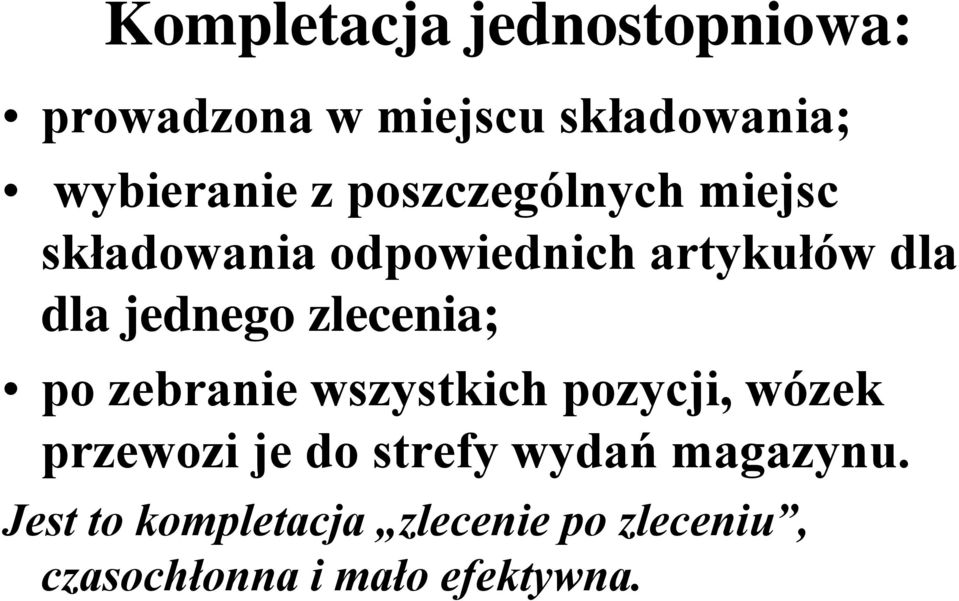 Kompletacja jednostopniowa:

• prowadzona w miejscu składowania;

• wybieranie z poszczególnych miejsc składowania odpowiednich artykułów dla dla jednego zlecenia;

• po zebranie wszystkich pozycji, wózek przewozi je do strefy wydań magazynu.

Jest to kompletacja „zlecenie po zleceniu”, czasochłonna i mało efektywna.